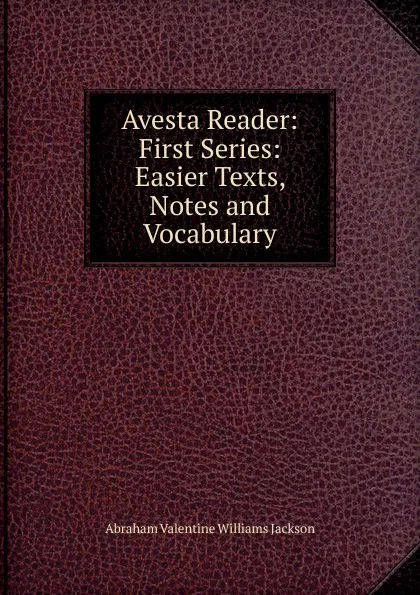 Avesta Reader: First Series: Easier Texts, Notes and Vocabulary

Abraham Valentine Williams Jackson